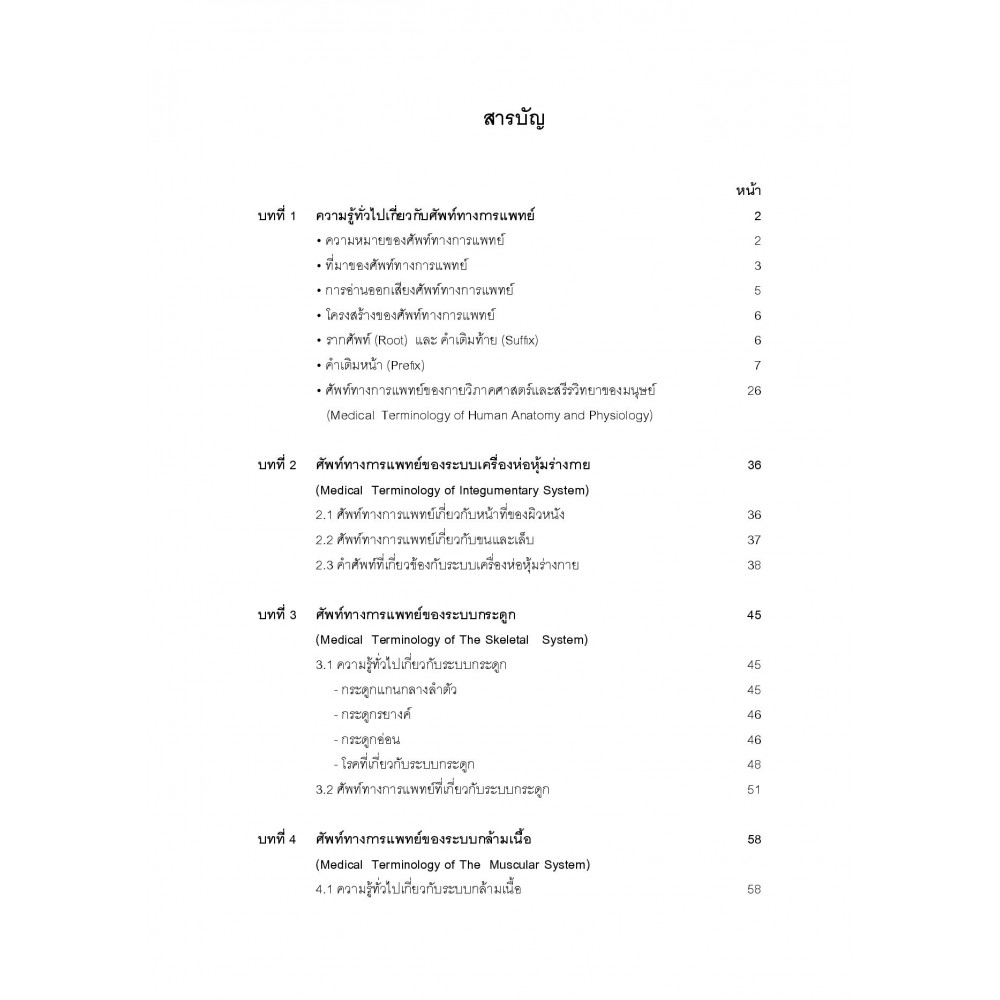 สารบัญ

หน้า

บทที่ 1 ความรู้ทั่วไปเกี่ยวกับศัพท์ทางการแพทย์ 2
• ความหมายของศัพท์ทางการแพทย์ 2
• ที่มาของศัพท์ทางการแพทย์ 3
• การอ่านออกเสียงศัพท์ทางการแพทย์ 5
• โครงสร้างของศัพท์ทางการแพทย์ 6
• รากศัพท์ (Root) และ คำเติมท้าย (Suffix) 6
• คำเติมหน้า (Prefix) 7
• ศัพท์ทางการแพทย์ของกายวิภาคศาสตร์และสรีรวิทยาของมนุษย์ 26
(Medical Terminology of Human Anatomy and Physiology)

บทที่ 2 ศัพท์ทางการแพทย์ของระบบเครื่องห่อหุ้มร่างกาย 36
(Medical Terminology of Integumentary System)
2.1 ศัพท์ทางการแพทย์เกี่ยวกับหน้าที่ของผิวหนัง 36
2.2 ศัพท์ทางการแพทย์เกี่ยวกับขนและเล็บ 37
2.3 คำศัพท์ที่เกี่ยวข้องกับระบบเครื่องห่อหุ้มร่างกาย 38

บทที่ 3 ศัพท์ทางการแพทย์ของระบบกระดูก 45
(Medical Terminology of The Skeletal System)
3.1 ความรู้ทั่วไปเกี่ยวกับระบบกระดูก 45
- กระดูกแกนกลางลำตัว 45
- กระดูกรยางค์ 46
- กระดูกอ่อน 46
- โรคที่เกี่ยวกับระบบกระดูก 48
3.2 ศัพท์ทางการแพทย์ที่เกี่ยวกับระบบกระดูก 51

บทที่ 4 ศัพท์ทางการแพทย์ของระบบกล้ามเนื้อ 58
(Medical Terminology of The Muscular System)
4.1 ความรู้ทั่วไปเกี่ยวกับระบบกล้ามเนื้อ 58